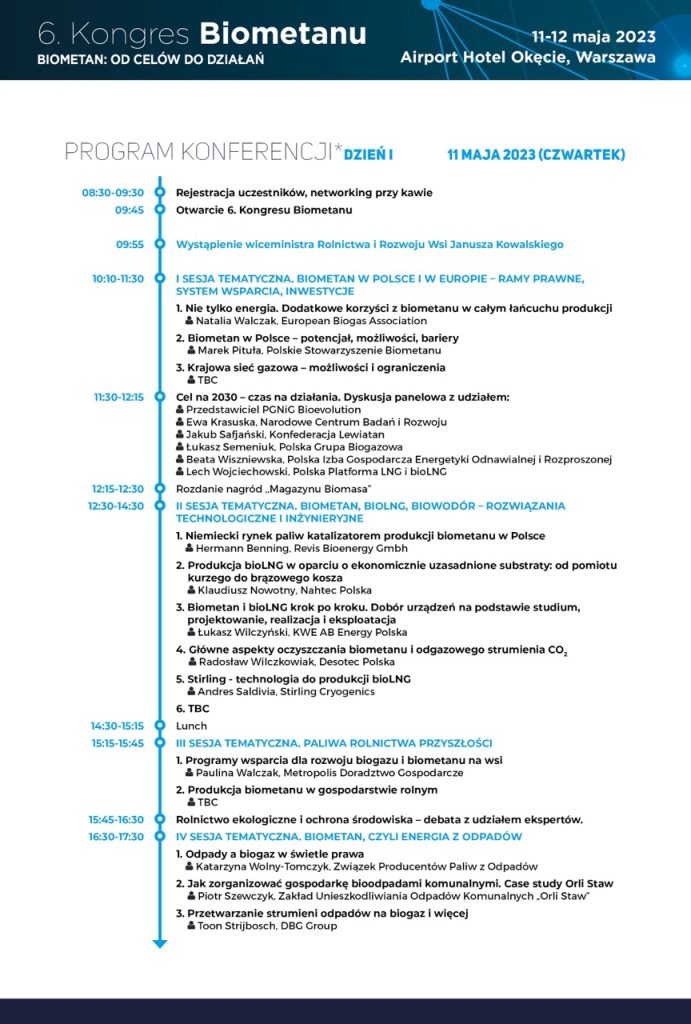 6. Kongres Biometanu
BIOMETAN: OD CELÓW DO DZIAŁAŃ

11-12 maja 2023
Airport Hotel Okęcie, Warszawa

PROGRAM KONFERENCJI* DZIEŃ I 11 MAJA 2023 (CZWARTEK)

08:30-09:30 Rejestracja uczestników, networking przy kawie

09:45 Otwarcie 6. Kongresu Biometanu

09:55 Wystąpienie wiceministra Rolnictwa i Rozwoju Wsi Janusza Kowalskiego

10:10-11:30 I SESJA TEMATYCZNA. BIOMETAN W POLSCE I W EUROPIE – RAMY PRAWNE, SYSTEM WSPARCIA, INWESTYCJE

1. Nie tylko energia. Dodatkowe korzyści z biometanu w całym łańcuchu produkcji
Natalia Walczak, European Biogas Association

2. Biometan w Polsce – potencjał, możliwości, bariery
Marek Pituła, Polskie Stowarzyszenie Biometanu

3. Krajowa sieć gazowa – możliwości i ograniczenia
TBC

11:30-12:15 Cel na 2030 – czas na działania. Dyskusja panelowa z udziałem:
Przedstawiciel PGNiG Bioevolution
Ewa Krasuska, Narodowe Centrum Badań i Rozwoju
Jakub Safjański, Konfederacja Lewiatan
Łukasz Semeniuk, Polska Grupa Biogazowa
Beata Wiszniewska, Polska Izba Gospodarcza Energetyki Odnawialnej i Rozproszonej
Lech Wojciechowski, Polska Platforma LNG i bioLNG

12:15-12:30 Rozdanie nagród „Magazynu Biomasa"

12:30-14:30 II SESJA TEMATYCZNA. BIOMETAN, BIOLNG, BIOWODÓR – ROZWIĄZANIA TECHNOLOGICZNE I INŻYNIERYJNE

1. Niemiecki rynek paliw katalizatorem produkcji biometanu w Polsce
Hermann Benning, Revis Bioenergy Gmbh

2. Produkcja bioLNG w oparciu o ekonomicznie uzasadnione substraty: od pomiotu kurzego do brązowego kosza
Klaudiusz Nowotny, Nahtec Polska

3. Biometan i bioLNG krok po kroku. Dobór urządzeń na podstawie studium, projektowanie, realizacja i eksploatacja
Łukasz Wilczyński, KWE AB Energy Polska

4. Główne aspekty oczyszczania biometanu i odgazowego strumienia $CO_2$
Radosław Wilczkowiak, Desotec Polska

5. Stirling - technologia do produkcji bioLNG
Andres Saldivia, Stirling Cryogenics

6. TBC

14:30-15:15 Lunch

15:15-15:45 III SESJA TEMATYCZNA. PALIWA ROLNICTWA PRZYSZŁOŚCI

1. Programy wsparcia dla rozwoju biogazu i biometanu na wsi
Paulina Walczak, Metropolis Doradztwo Gospodarcze

2. Produkcja biometanu w gospodarstwie rolnym
TBC

15:45-16:30 Rolnictwo ekologiczne i ochrona środowiska – debata z udziałem ekspertów.

16:30-17:30 IV SESJA TEMATYCZNA. BIOMETAN, CZYLI ENERGIA Z ODPADÓW

1. Odpady a biogaz w świetle prawa
Katarzyna Wolny-Tomczyk, Związek Producentów Paliw z Odpadów

2. Jak zorganizować gospodarkę bioodpadami komunalnymi. Case study Orli Staw
Piotr Szewczyk, Zakład Unieszkodliwiania Odpadów Komunalnych „Orli Staw"

3. Przetwarzanie strumieni odpadów na biogaz i więcej
Toon Strijbosch, DBG Group